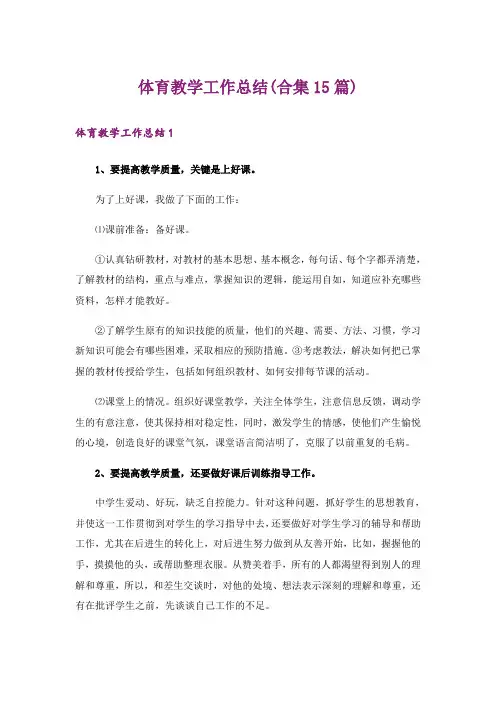 体育教学工作总结(合集15篇)

体育教学工作总结1

1、要提高教学质量，关键是上好课。

为了上好课，我做了下面的工作：

⑴课前准备：备好课。

①认真钻研教材，对教材的基本思想、基本概念，每句话、每个字都弄清楚，了解教材的结构，重点与难点，掌握知识的逻辑，能运用自如，知道应补充哪些资料，怎样才能教好。

②了解学生原有的知识技能的质量，他们的兴趣、需要、方法、习惯，学习新知识可能会有哪些困难，采取相应的预防措施。③考虑教法，解决如何把已掌握的教材传授给学生，包括如何组织教材、如何安排每节课的活动。

⑵课堂上的情况。组织好课堂教学，关注全体学生，注意信息反馈，调动学生的有意注意，使其保持相对稳定性，同时，激发学生的情感，使他们产生愉悦的心境，创造良好的课堂气氛，课堂语言简洁明了，克服了以前重复的毛病。

2、要提高教学质量，还要做好课后训练指导工作。

中学生爱动、好玩，缺乏自控能力。针对这种问题，抓好学生的思想教育，并使这一工作贯彻到对学生的学习指导中去，还要做好对学生学习的辅导和帮助工作，尤其在后进生的转化上，对后进生努力做到从友善开始，比如，握握他的手，摸摸他的头，或帮助整理衣服。从赞美着手，所有的人都渴望得到别人的理解和尊重，所以，和差生交谈时，对他的处境、想法表示深刻的理解和尊重，还有在批评学生之前，先谈谈自己工作的不足。